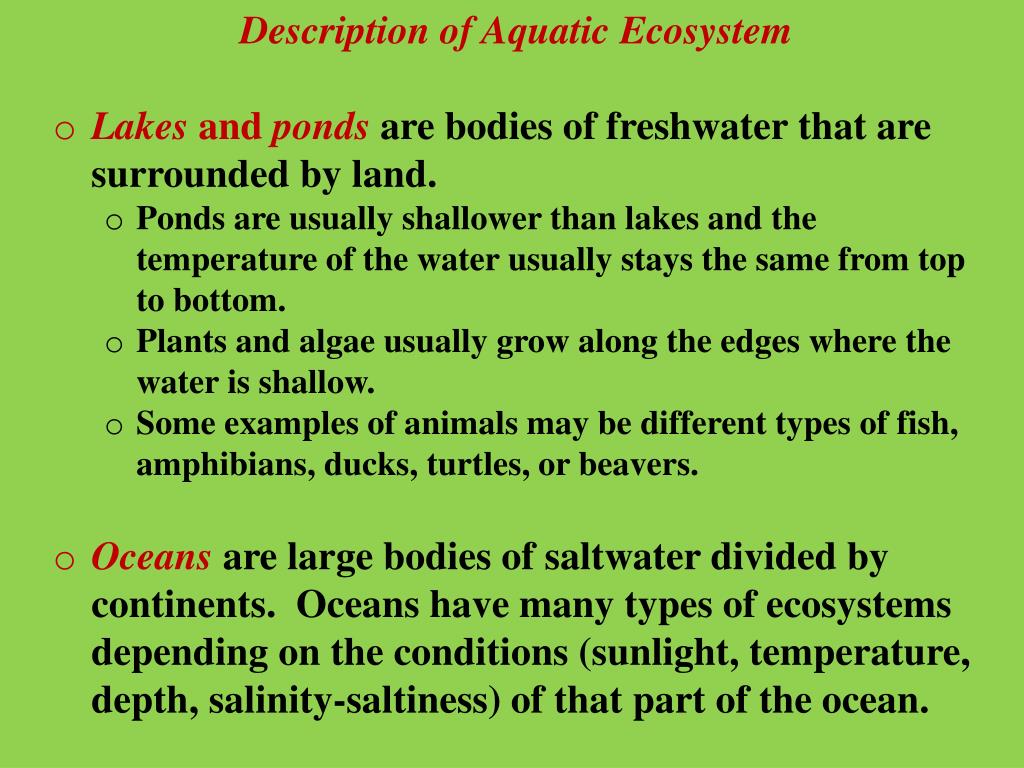 Description of Aquatic Ecosystem

o Lakes and ponds are bodies of freshwater that are surrounded by land.
o Ponds are usually shallower than lakes and the temperature of the water usually stays the same from top to bottom.
o Plants and algae usually grow along the edges where the water is shallow.
o Some examples of animals may be different types of fish, amphibians, ducks, turtles, or beavers.

o Oceans are large bodies of saltwater divided by continents. Oceans have many types of ecosystems depending on the conditions (sunlight, temperature, depth, salinity-saltiness) of that part of the ocean.